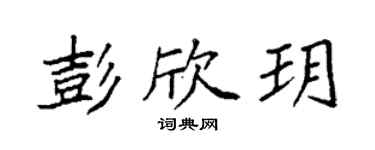 彭欣玥

词典网